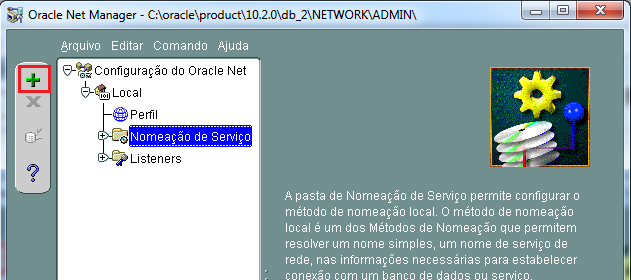 Oracle Net Manager - C:\oracle\product\10.2.0\db_2\NETWORK\ADMIN\

Arquivo Editar Comando Ajuda

Configuração do Oracle Net
Local
Perfil
Nomeação de Serviço
Listeners

A pasta de Nomeação de Serviço permite configurar o método de nomeação local. O método de nomeação local é um dos Métodos de Nomeação que permitem resolver um nome simples, um nome de serviço de rede, nas informações necessárias para estabelecer conexão com um banco de dados ou serviço.